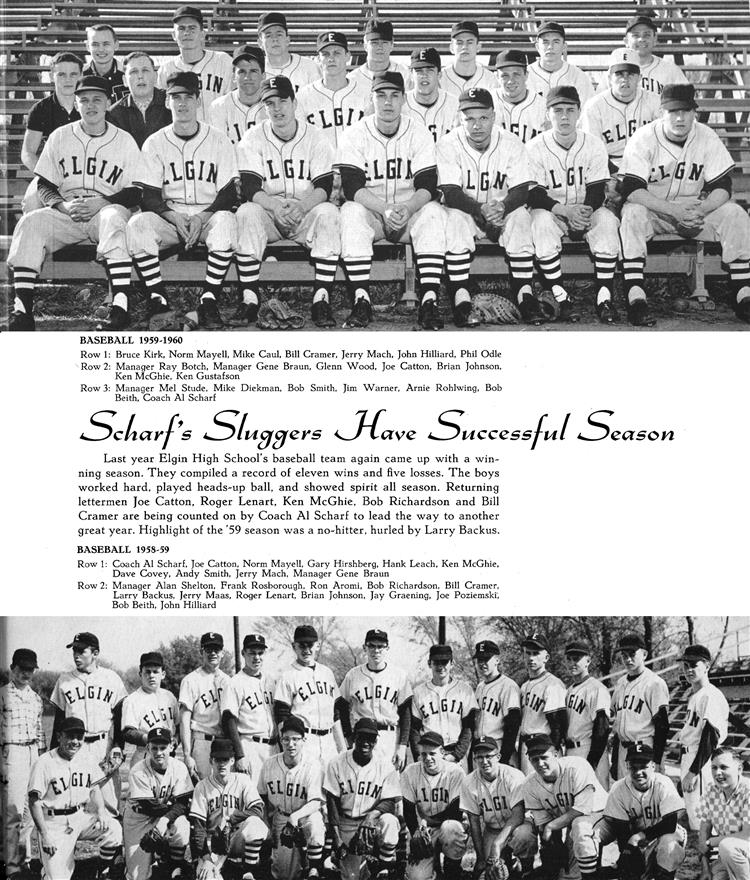 BASEBALL 1959-1960

Row 1: Bruce Kirk, Norm Mayell, Mike Caul, Bill Cramer, Jerry Mach, John Hilliard, Phil Odle
Row 2: Manager Ray Botch, Manager Gene Braun, Glenn Wood, Joe Catton, Brian Johnson, Ken McGhie, Ken Gustafson
Row 3: Manager Mel Stude, Mike Diekman, Bob Smith, Jim Warner, Arnie Rohlwing, Bob Beith, Coach Al Scharf

Scharf's Sluggers Have Successful Season

Last year Elgin High School's baseball team again came up with a winning season. They compiled a record of eleven wins and five losses. The boys worked hard, played heads-up ball, and showed spirit all season. Returning lettermen Joe Catton, Roger Lenart, Ken McGhie, Bob Richardson and Bill Cramer are being counted on by Coach Al Scharf to lead the way to another great year. Highlight of the '59 season was a no-hitter, hurled by Larry Backus.

BASEBALL 1958-59

Row 1: Coach Al Scharf, Joe Catton, Norm Mayell, Gary Hirshberg, Hank Leach, Ken McGhie, Dave Covey, Andy Smith, Jerry Mach, Manager Gene Braun
Row 2: Manager Alan Shelton, Frank Rosborough, Ron Aromi, Bob Richardson, Bill Cramer, Larry Backus, Jerry Maas, Roger Lenart, Brian Johnson, Jay Graening, Joe Poziemski, Bob Beith, John Hilliard